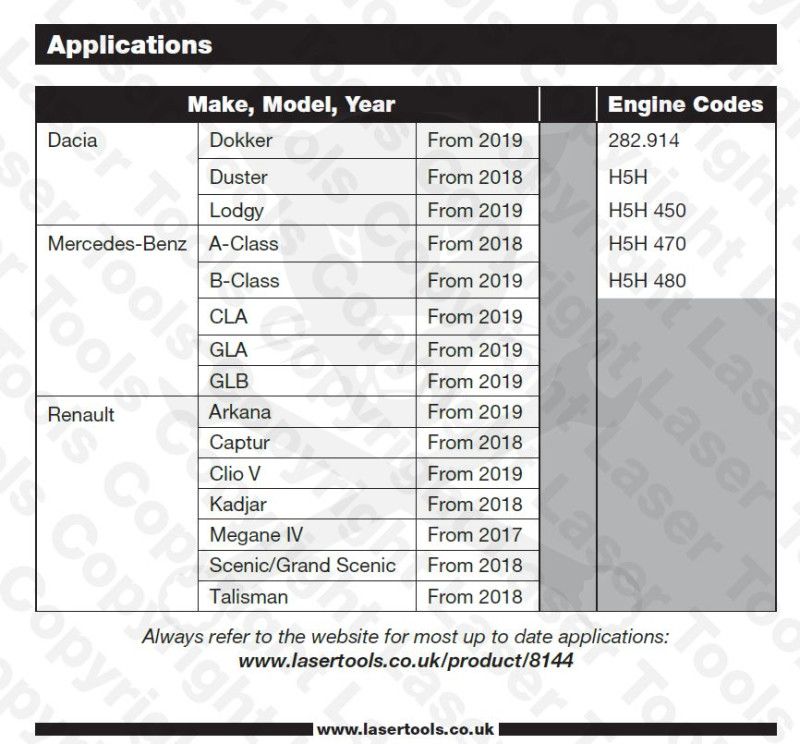 Applications

| Make, Model, Year | | | | Engine Codes |
|---|---|---|---|---|
| Dacia | Dokker | From 2019 | | 282.914 |
| | Duster | From 2018 | | H5H |
| | Lodgy | From 2019 | | H5H 450 |
| Mercedes-Benz | A-Class | From 2018 | | H5H 470 |
| | B-Class | From 2019 | | H5H 480 |
| | CLA | From 2019 | | |
| | GLA | From 2019 | | |
| | GLB | From 2019 | | |
| Renault | Arkana | From 2019 | | |
| | Captur | From 2018 | | |
| | Clio V | From 2019 | | |
| | Kadjar | From 2018 | | |
| | Megane IV | From 2017 | | |
| | Scenic/Grand Scenic | From 2018 | | |
| | Talisman | From 2018 | | |

Always refer to the website for most up to date applications:
www.lasertools.co.uk/product/8144

www.lasertools.co.uk

Laser Tools Copyright